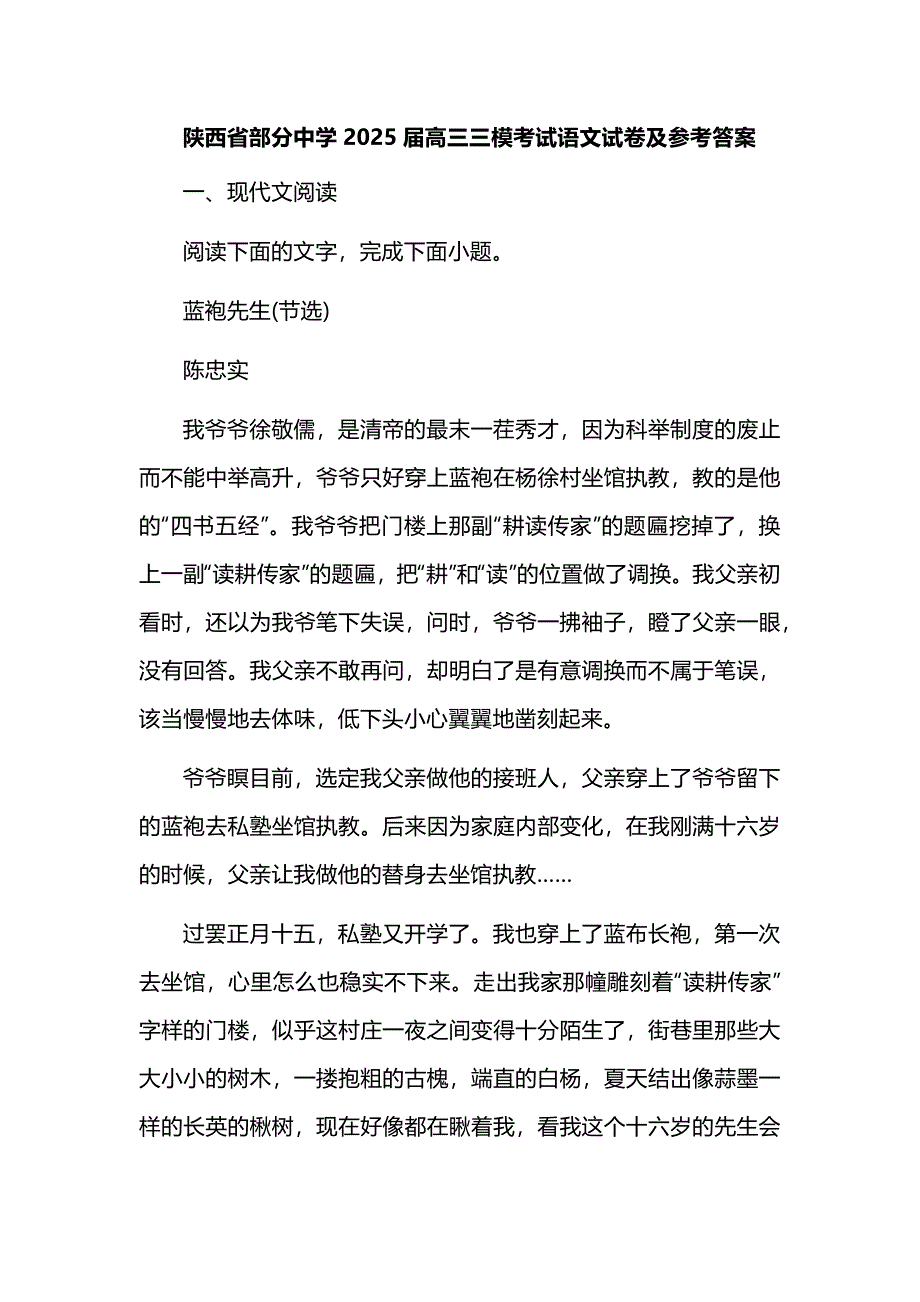 陕西省部分中学 2025 届高三三模考试语文试卷及参考答案

一、现代文阅读

阅读下面的文字，完成下面小题。

蓝袍先生(节选)

陈忠实

我爷爷徐敬儒，是清帝的最末一茬秀才，因为科举制度的废止而不能中举高升，爷爷只好穿上蓝袍在杨徐村坐馆执教，教的是他的“四书五经”。我爷爷把门楼上那副“耕读传家”的题匾挖掉了，换上一副“读耕传家”的题匾，把“耕”和“读”的位置做了调换。我父亲初看时，还以为我爷笔下失误，问时，爷爷一拂袖子，瞪了父亲一眼，没有回答。我父亲不敢再问，却明白了是有意调换而不属于笔误，该当慢慢地去体味，低下头小心翼翼地凿刻起来。

爷爷瞑目前，选定我父亲做他的接班人，父亲穿上了爷爷留下的蓝袍去私塾坐馆执教。后来因为家庭内部变化，在我刚满十六岁的时候，父亲让我做他的替身去坐馆执教……

过罢正月十五，私塾又开学了。我也穿上了蓝布长袍，第一次去坐馆，心里怎么也稳实不下来。走出我家那幢雕刻着“读耕传家”字样的门楼，似乎这村庄一夜之间变得十分陌生了，街巷里那些大大小小的树木，一搂抱粗的古槐，端直的白杨，夏天结出像蒜墨一样的长英的楸树，现在好像都在瞅着我，看我这个十六岁的先生会